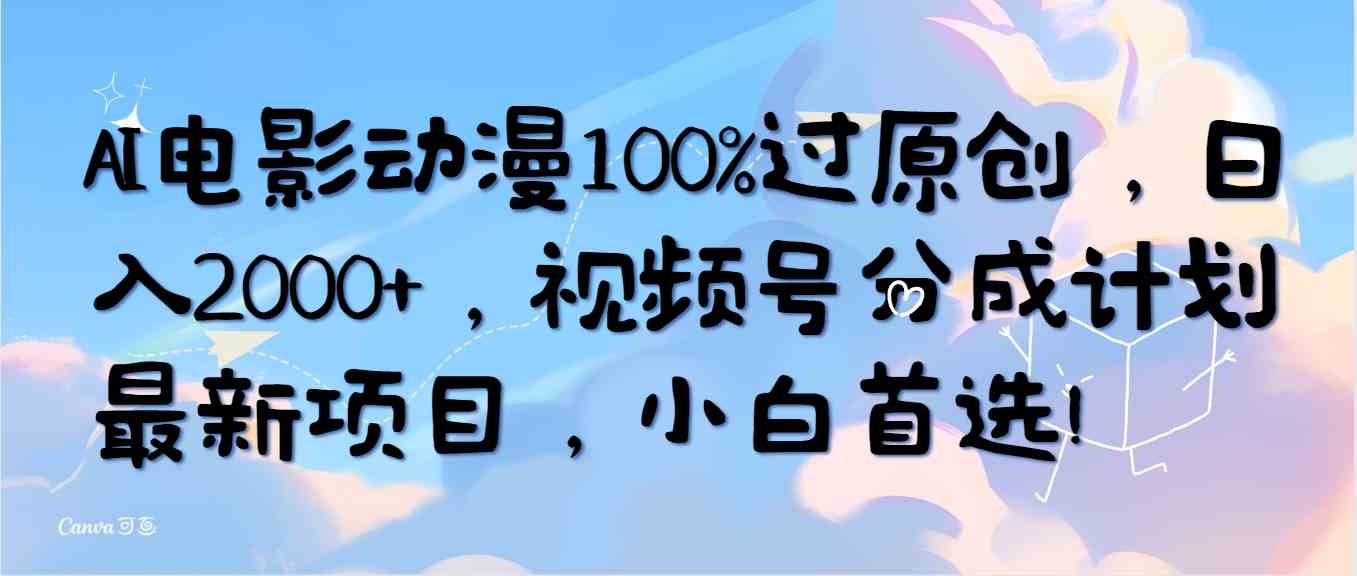 AI电影动漫100%过原创，日入2000+，视频号分成计划最新项目，小白首选!

Canva可画